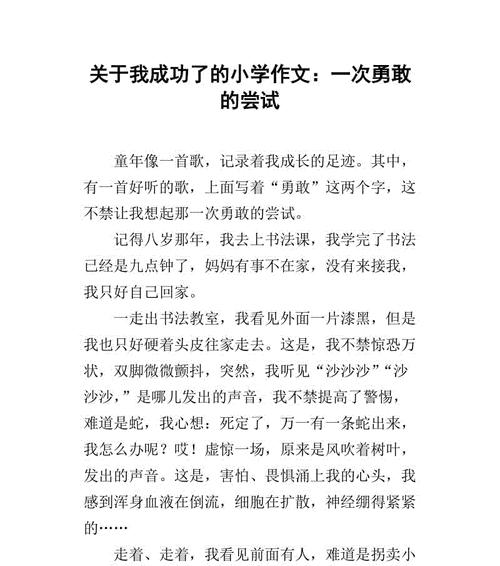 关于我成功了的小学作文：一次勇敢的尝试

童年像一首歌，记录着我成长的足迹。其中，有一首好听的歌，上面写着“勇敢”这两个字，这不禁让我想起那一次勇敢的尝试。

记得八岁那年，我去上书法课，我学完了书法已经是九点钟了，妈妈有事不在家，没有来接我，我只好自己回家。

一走出书法教室，我看见外面一片漆黑，但是我也只好硬着头皮往家走去。这是，我不禁惊恐万状，双脚微微颤抖，突然，我听见“沙沙沙”“沙沙沙，”是哪儿发出的声音，我不禁提高了警惕，难道是蛇，我心想：死定了，万一有一条蛇出来，我怎么办呢？哎！虚惊一场，原来是风吹着树叶，发出的声音。这是，害怕、畏惧涌上我的心头，我感到浑身血液在倒流，细胞在扩散，神经绷得紧紧的……

走着、走着，我看见前面有人，难道是拐卖小